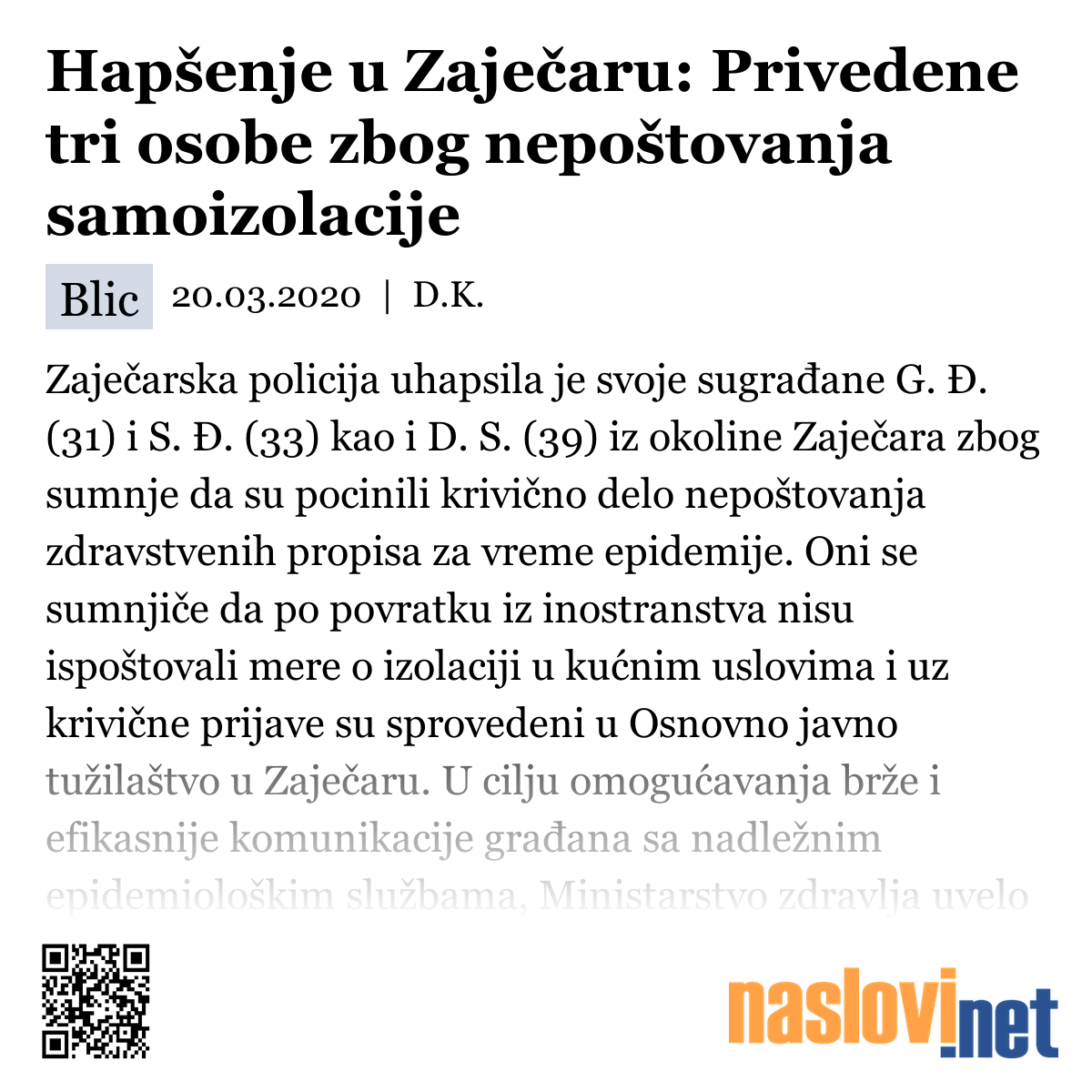 Hapšenje u Zaječaru: Privedene tri osobe zbog nepoštovanja samoizolacije

Blic 20.03.2020 | D.K.

Zaječarska policija uhapsila je svoje sugrađane G. Đ. (31) i S. Đ. (33) kao i D. S. (39) iz okoline Zaječara zbog sumnje da su pocinili krivično delo nepoštovanja zdravstvenih propisa za vreme epidemije. Oni se sumnjiče da po povratku iz inostranstva nisu ispoštovali mere o izolaciji u kućnim uslovima i uz krivične prijave su sprovedeni u Osnovno javno tužilaštvo u Zaječaru. U cilju omogućavanja brže i efikasnije komunikacije građana sa nadležnim epidemiološkim službama, Ministarstvo zdravlja uvelo

naslovi.net